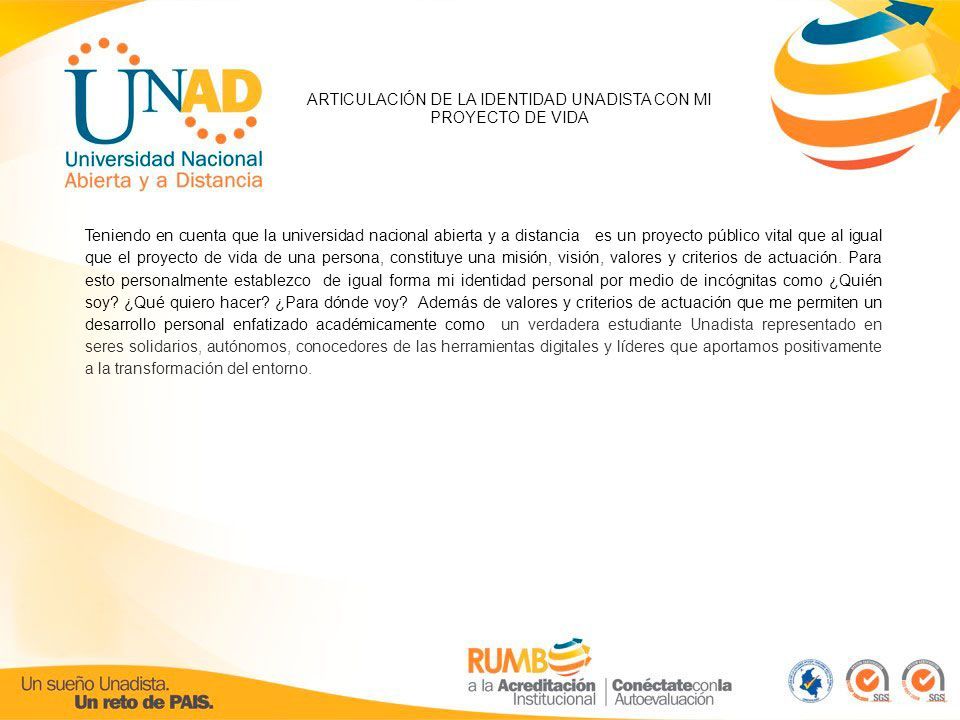 UNAD
Universidad Nacional
Abierta y a Distancia

ARTICULACIÓN DE LA IDENTIDAD UNADISTA CON MI PROYECTO DE VIDA

Teniendo en cuenta que la universidad nacional abierta y a distancia es un proyecto público vital que al igual que el proyecto de vida de una persona, constituye una misión, visión, valores y criterios de actuación. Para esto personalmente establezco de igual forma mi identidad personal por medio de incógnitas como ¿Quién soy? ¿Qué quiero hacer? ¿Para dónde voy? Además de valores y criterios de actuación que me permiten un desarrollo personal enfatizado académicamente como un verdadera estudiante Unadista representado en seres solidarios, autónomos, conocedores de las herramientas digitales y líderes que aportamos positivamente a la transformación del entorno.

Un sueño Unadista.
Un reto de PAIS.

RUMBO
a la Acreditación Institucional
Conéctate con la Autoevaluación

SGS
SGS